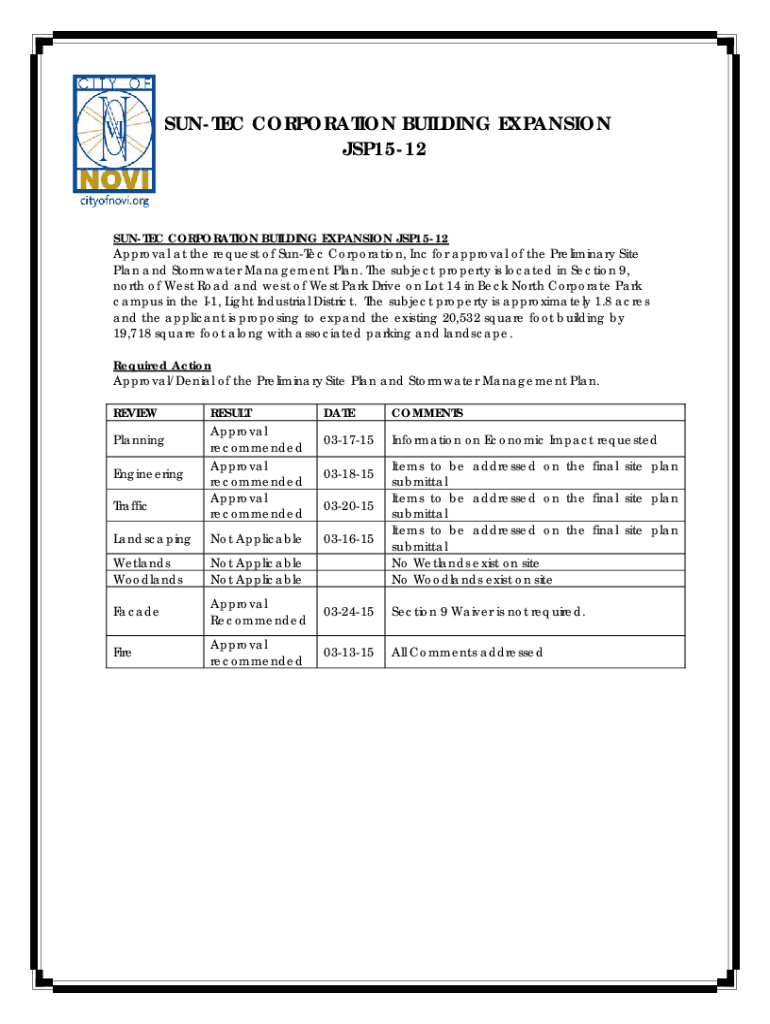 CITY OF
NOVI
cityofnovi.org

SUN-TEC CORPORATION BUILDING EXPANSION
JSP15-12

SUN-TEC CORPORATION BUILDING EXPANSION JSP15-12
Approval at the request of Sun-Tec Corporation, Inc for approval of the Preliminary Site Plan and Stormwater Management Plan. The subject property is located in Section 9, north of West Road and west of West Park Drive on Lot 14 in Beck North Corporate Park campus in the I-1, Light Industrial District. The subject property is approximately 1.8 acres and the applicant is proposing to expand the existing 20,532 square foot building by 19,718 square foot along with associated parking and landscape.

Required Action
Approval/Denial of the Preliminary Site Plan and Stormwater Management Plan.

| REVIEW | RESULT | DATE | COMMENTS |
|---|---|---|---|
| Planning | Approval recommended | 03-17-15 | Information on Economic Impact requested |
| Engineering | Approval recommended | 03-18-15 | Items to be addressed on the final site plan submittal |
| Traffic | Approval recommended | 03-20-15 | Items to be addressed on the final site plan submittal |
| Landscaping | Not Applicable | 03-16-15 | Items to be addressed on the final site plan submittal |
| Wetlands | Not Applicable | | No Wetlands exist on site |
| Woodlands | Not Applicable | | No Woodlands exist on site |
| Facade | Approval Recommended | 03-24-15 | Section 9 Waiver is not required. |
| Fire | Approval recommended | 03-13-15 | All Comments addressed |